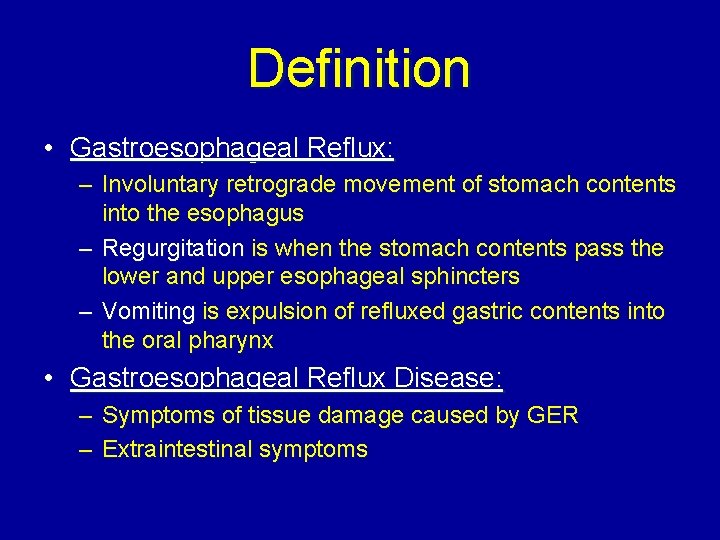 Definition

• Gastroesophageal Reflux:
– Involuntary retrograde movement of stomach contents into the esophagus
– Regurgitation is when the stomach contents pass the lower and upper esophageal sphincters
– Vomiting is expulsion of refluxed gastric contents into the oral pharynx

• Gastroesophageal Reflux Disease:
– Symptoms of tissue damage caused by GER
– Extraintestinal symptoms